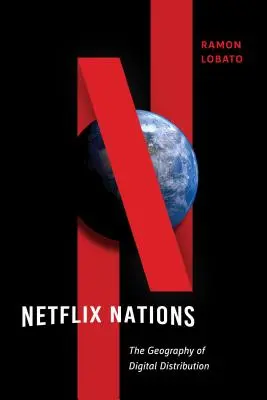 RAMON
LOBATO

NETFLIX NATIONS

The Geography of
Digital Distribution